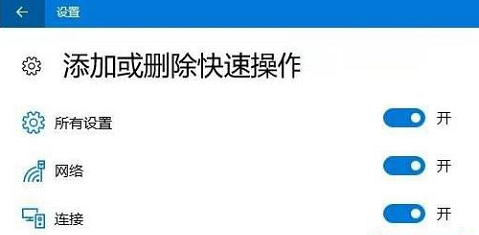 设置

添加或删除快速操作

所有设置 开

网络 开

连接 开